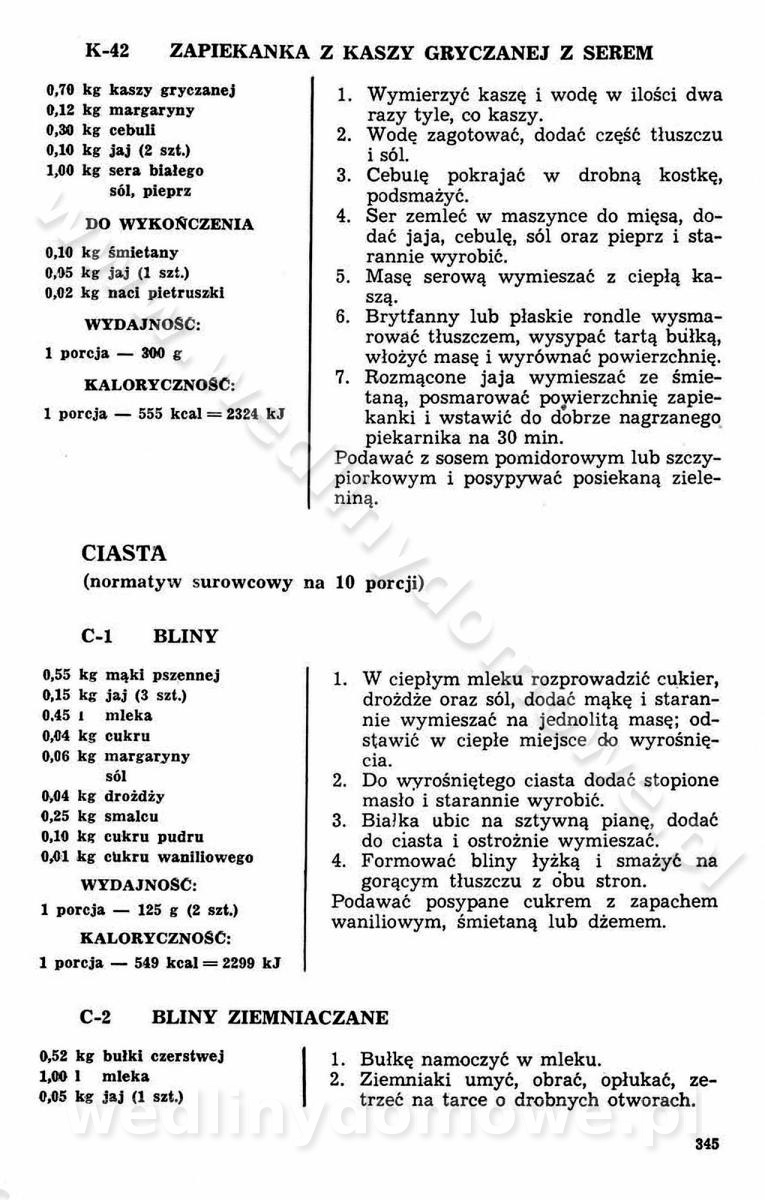 K-42 ZAPIEKANKA Z KASZY GRYCZANEJ Z SEREM

0,70 kg kaszy gryczanej
0,12 kg margaryny
0,30 kg cebuli
0,10 kg jaj (2 szt.)
1,00 kg sera białego
sól, pieprz

DO WYKOŃCZENIA

0,10 kg śmietany
0,05 kg jaj (1 szt.)
0,02 kg naci pietruszki

WYDAJNOŚĆ:

1 porcja — 300 g

KALORYCZNOŚĆ:

1 porcja — 555 kcal = 2324 kJ

1. Wymierzyć kaszę i wodę w ilości dwa razy tyle, co kaszy.
2. Wodę zagotować, dodać część tłuszczu i sól.
3. Cebulę pokrajać w drobną kostkę, podsmażyć.
4. Ser zemleć w maszynce do mięsa, dodać jaja, cebulę, sól oraz pieprz i starannie wyrobić.
5. Masę serową wymieszać z ciepłą kaszą.
6. Brytfanny lub płaskie rondle wysmarować tłuszczem, wysypać tartą bułką, włożyć masę i wyrównać powierzchnię.
7. Rozmącone jaja wymieszać ze śmietaną, posmarować powierzchnię zapiekanki i wstawić do dobrze nagrzanego piekarnika na 30 min.
Podawać z sosem pomidorowym lub szczypiorkowym i posypywać posiekaną zieleniną.

CIASTA
(normatyw surowcowy na 10 porcji)

C-1 BLINY

0,55 kg mąki pszennej
0,15 kg jaj (3 szt.)
0,45 l mleka
0,04 kg cukru
0,06 kg margaryny
sól
0,04 kg drożdży
0,25 kg smalcu
0,10 kg cukru pudru
0,01 kg cukru waniliowego

WYDAJNOŚĆ:

1 porcja — 125 g (2 szt.)

KALORYCZNOŚĆ:

1 porcja — 549 kcal = 2299 kJ

1. W ciepłym mleku rozprowadzić cukier, drożdże oraz sól, dodać mąkę i starannie wymieszać na jednolitą masę; odstawić w ciepłe miejsce do wyrośnięcia.
2. Do wyrośniętego ciasta dodać stopione masło i starannie wyrobić.
3. Białka ubić na sztywną pianę, dodać do ciasta i ostrożnie wymieszać.
4. Formować bliny łyżką i smażyć na gorącym tłuszczu z obu stron.
Podawać posypane cukrem z zapachem waniliowym, śmietaną lub dżemem.

C-2 BLINY ZIEMNIACZANE

0,52 kg bułki czerstwej
1,00 l mleka
0,05 kg jaj (1 szt.)

1. Bułkę namoczyć w mleku.
2. Ziemniaki umyć, obrać, opłukać, zetrzeć na tarce o drobnych otworach.

wedlinydomowe.pl

345